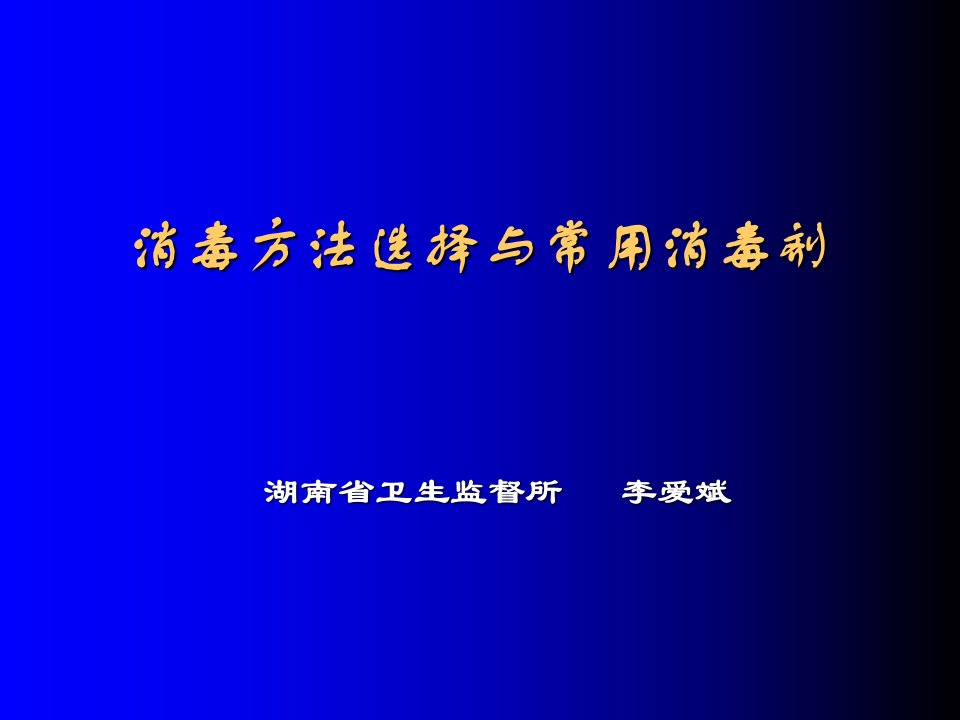 消毒方法选择与常用消毒剂

湖南省卫生监督所　李爱斌